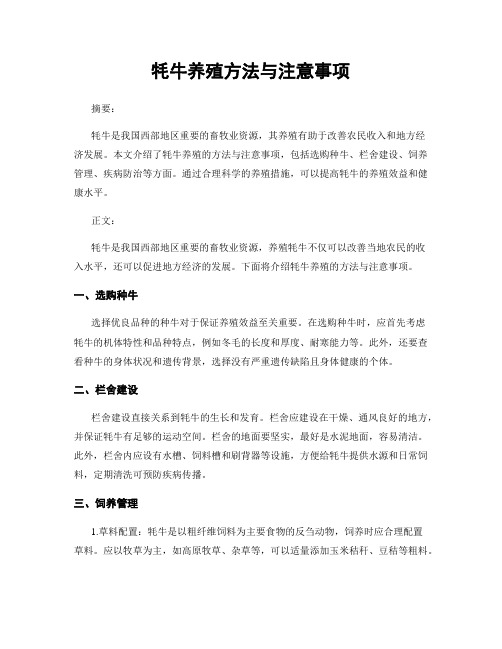 牦牛养殖方法与注意事项

摘要:

牦牛是我国西部地区重要的畜牧业资源，其养殖有助于改善农民收入和地方经济发展。本文介绍了牦牛养殖的方法与注意事项，包括选购种牛、栏舍建设、饲养管理、疾病防治等方面。通过合理科学的养殖措施，可以提高牦牛的养殖效益和健康水平。

正文:

牦牛是我国西部地区重要的畜牧业资源，养殖牦牛不仅可以改善当地农民的收入水平，还可以促进地方经济的发展。下面将介绍牦牛养殖的方法与注意事项。

一、选购种牛

选择优良品种的种牛对于保证养殖效益至关重要。在选购种牛时，应首先考虑牦牛的机体特性和品种特点，例如冬毛的长度和厚度、耐寒能力等。此外，还要查看种牛的身体状况和遗传背景，选择没有严重遗传缺陷且身体健康的个体。

二、栏舍建设

栏舍建设直接关系到牦牛的生长和发育。栏舍应建设在干燥、通风良好的地方，并保证牦牛有足够的运动空间。栏舍的地面要坚实，最好是水泥地面，容易清洁。此外，栏舍内应设有水槽、饲料槽和刷背器等设施，方便给牦牛提供水源和日常饲料，定期清洗可预防疾病传播。

三、饲养管理

1.草料配置：牦牛是以粗纤维饲料为主要食物的反刍动物，饲养时应合理配置草料。应以牧草为主，如高原牧草、杂草等，可以适量添加玉米秸秆、豆秸等粗料。